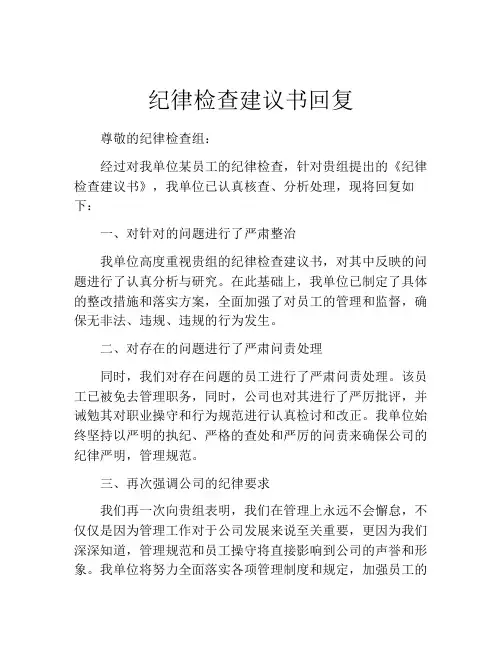 纪律检查建议书回复

尊敬的纪律检查组：

经过对我单位某员工的纪律检查，针对贵组提出的《纪律检查建议书》，我单位已认真核查、分析处理，现将回复如下：

一、对针对的问题进行了严肃整治

我单位高度重视贵组的纪律检查建议书，对其中反映的问题进行了认真分析与研究。在此基础上，我单位已制定了具体的整改措施和落实方案，全面加强了对员工的管理和监督，确保无非法、违规、违规的行为发生。

二、对存在的问题进行了严肃问责处理

同时，我们对存在问题的员工进行了严肃问责处理。该员工已被免去管理职务，同时，公司也对其进行了严厉批评，并诫勉其对职业操守和行为规范进行认真检讨和改正。我单位始终坚持以严明的执纪、严格的查处和严厉的问责来确保公司的纪律严明，管理规范。

三、再次强调公司的纪律要求

我们再一次向贵组表明，我们在管理上永远不会懈怠，不仅仅是因为管理工作对于公司发展来说至关重要，更因为我们深深知道，管理规范和员工操守将直接影响到公司的声誉和形象。我单位将努力全面落实各项管理制度和规定，加强员工的